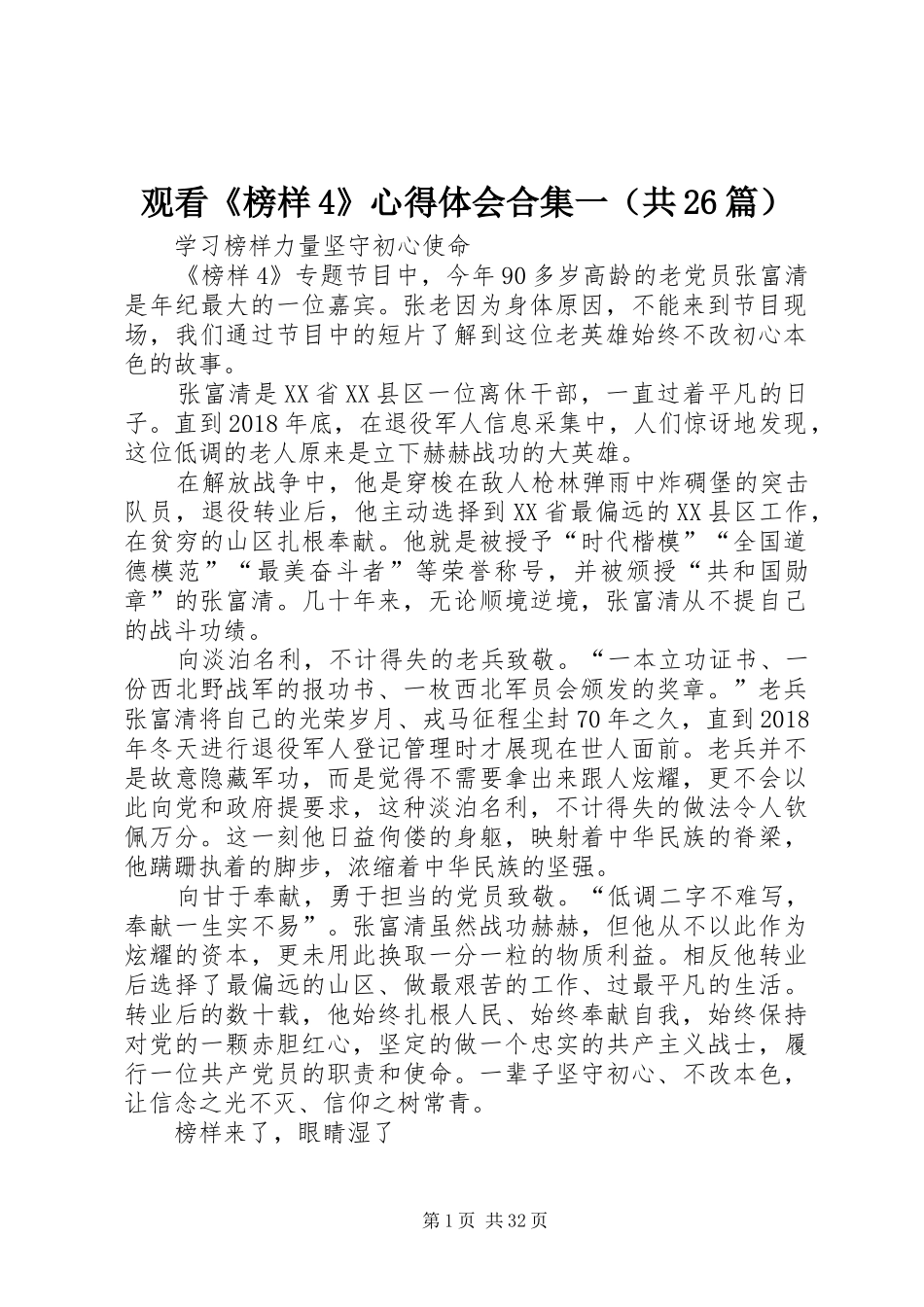 观看《榜样4》心得体会合集一（共26篇）

学习榜样力量坚守初心使命

《榜样4》专题节目中，今年90多岁高龄的老党员张富清是年纪最大的一位嘉宾。张老因为身体原因，不能来到节目现场，我们通过节目中的短片了解到这位老英雄始终不改初心本色的故事。

张富清是XX省XX县区一位离休干部，一直过着平凡的日子。直到2018年底，在退役军人信息采集中，人们惊讶地发现，这位低调的老人原来是立下赫赫战功的大英雄。

在解放战争中，他是穿梭在敌人枪林弹雨中炸碉堡的突击队员，退役转业后，他主动选择到XX省最偏远的XX县区工作，在贫穷的山区扎根奉献。他就是被授予“时代楷模”“全国道德模范”“最美奋斗者”等荣誉称号，并被颁授“共和国勋章”的张富清。几十年来，无论顺境逆境，张富清从不提自己的战斗功绩。

向淡泊名利，不计得失的老兵致敬。“一本立功证书、一份西北野战军的报功书、一枚西北军员会颁发的奖章。”老兵张富清将自己的光荣岁月、戎马征程尘封70年之久，直到2018年冬天进行退役军人登记管理时才展现在世人面前。老兵并不是故意隐藏军功，而是觉得不需要拿出来跟人炫耀，更不会以此向党和政府提要求，这种淡泊名利，不计得失的做法令人钦佩万分。这一刻他日益佝偻的身躯，映射着中华民族的脊梁，他蹒跚执着的脚步，浓缩着中华民族的坚强。

向甘于奉献，勇于担当的党员致敬。“低调二字不难写，奉献一生实不易”。张富清虽然战功赫赫，但他从不以此作为炫耀的资本，更未用此换取一分一粒的物质利益。相反他转业后选择了最偏远的山区、做最艰苦的工作、过最平凡的生活。转业后的数十载，他始终扎根人民、始终奉献自我，始终保持对党的一颗赤胆红心，坚定的做一个忠实的共产主义战士，履行一位共产党员的职责和使命。一辈子坚守初心、不改本色，让信念之光不灭、信仰之树常青。

榜样来了，眼睛湿了

第1页 共32页